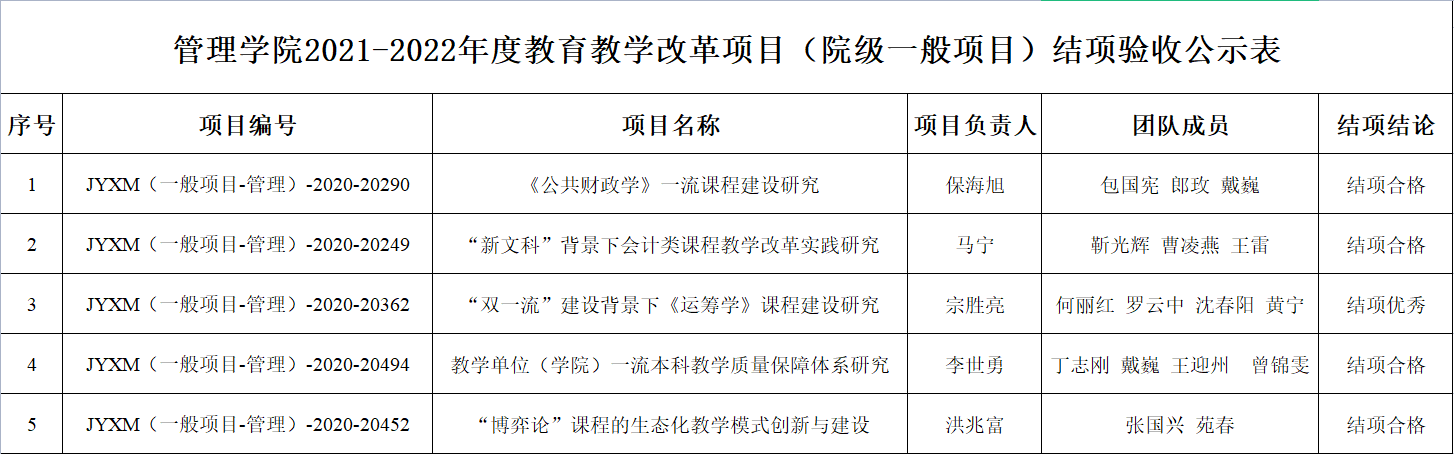 管理学院2021-2022年度教育教学改革项目（院级一般项目）结项验收公示表

| 序号 | 项目编号 | 项目名称 | 项目负责人 | 团队成员 | 结项结论 |
|---|---|---|---|---|---|
| 1 | JYXM（一般项目-管理）-2020-20290 | 《公共财政学》一流课程建设研究 | 保海旭 | 包国宪 郎玫 戴巍 | 结项合格 |
| 2 | JYXM（一般项目-管理）-2020-20249 | “新文科”背景下会计类课程教学改革实践研究 | 马宁 | 靳光辉 曹凌燕 王雷 | 结项合格 |
| 3 | JYXM（一般项目-管理）-2020-20362 | “双一流”建设背景下《运筹学》课程建设研究 | 宗胜亮 | 何丽红 罗云中 沈春阳 黄宁 | 结项优秀 |
| 4 | JYXM（一般项目-管理）-2020-20494 | 教学单位（学院）一流本科教学质量保障体系研究 | 李世勇 | 丁志刚 戴巍 王迎州 曾锦雯 | 结项合格 |
| 5 | JYXM（一般项目-管理）-2020-20452 | “博弈论”课程的生态化教学模式创新与建设 | 洪兆富 | 张国兴 苑春 | 结项合格 |